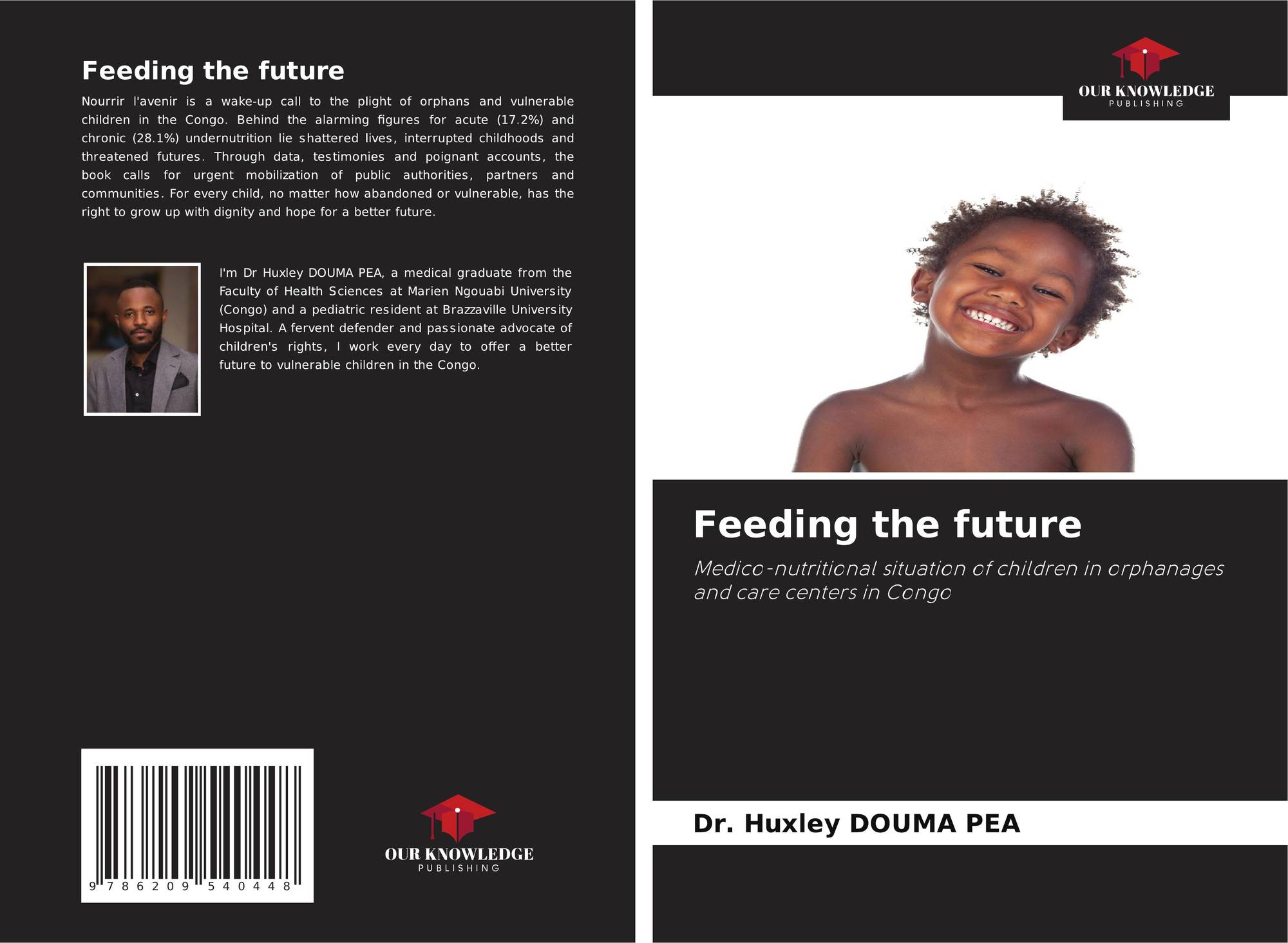 Feeding the future

Nourrir l'avenir is a wake-up call to the plight of orphans and vulnerable children in the Congo. Behind the alarming figures for acute (17.2%) and chronic (28.1%) undernutrition lie shattered lives, interrupted childhoods and threatened futures. Through data, testimonies and poignant accounts, the book calls for urgent mobilization of public authorities, partners and communities. For every child, no matter how abandoned or vulnerable, has the right to grow up with dignity and hope for a better future.

I'm Dr Huxley DOUMA PEA, a medical graduate from the Faculty of Health Sciences at Marien Ngouabi University (Congo) and a pediatric resident at Brazzaville University Hospital. A fervent defender and passionate advocate of children's rights, I work every day to offer a better future to vulnerable children in the Congo.

9 786209 540448

OUR KNOWLEDGE
PUBLISHING

OUR KNOWLEDGE
PUBLISHING

Feeding the future

Medico-nutritional situation of children in orphanages and care centers in Congo

Dr. Huxley DOUMA PEA